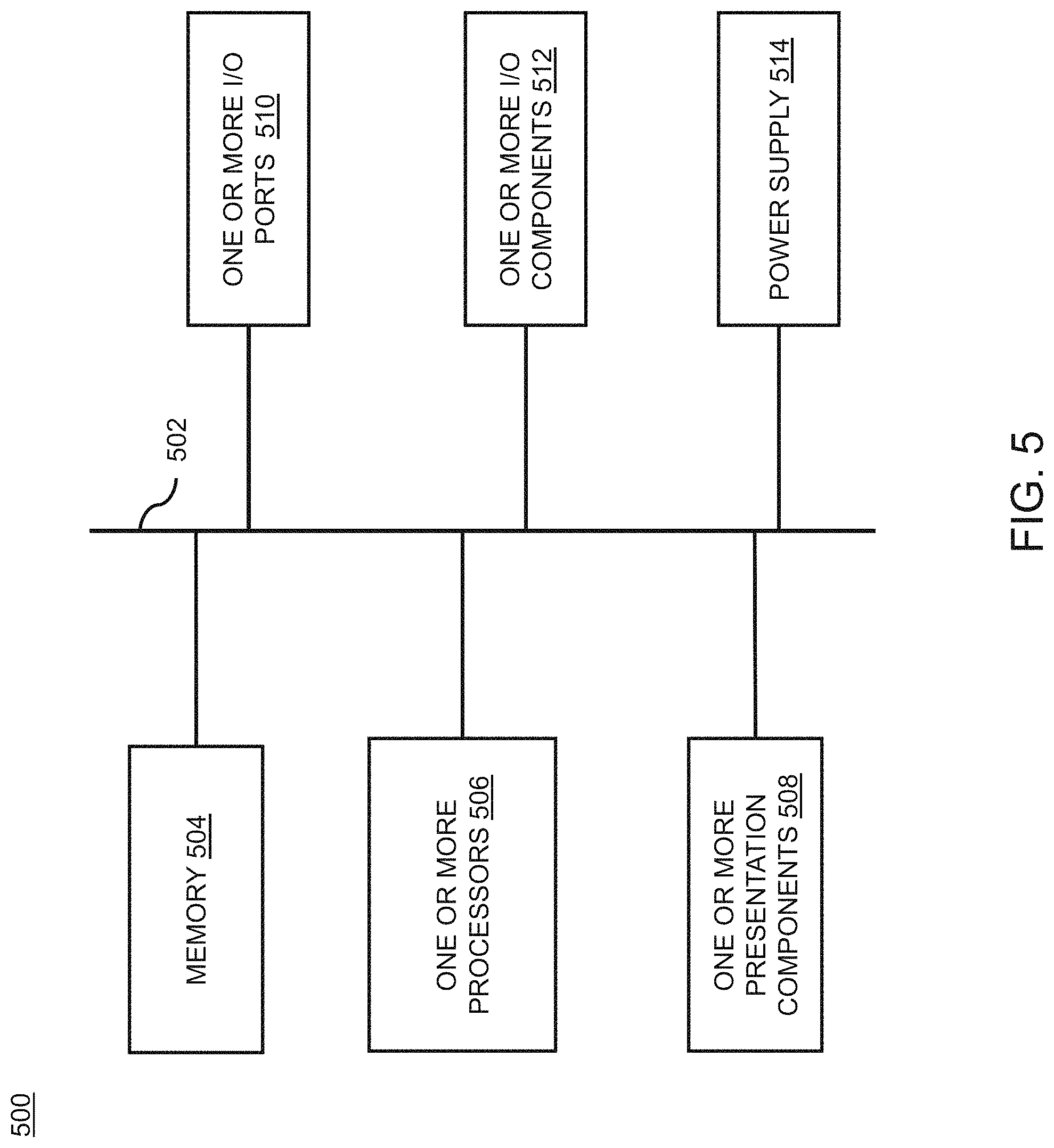 500

MEMORY 504

ONE OR MORE PROCESSORS 506

ONE OR MORE PRESENTATION COMPONENTS 508

502

ONE OR MORE I/O PORTS 510

ONE OR MORE I/O COMPONENTS 512

POWER SUPPLY 514

FIG. 5